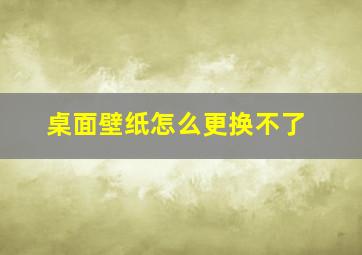 桌面壁纸怎么更换不了